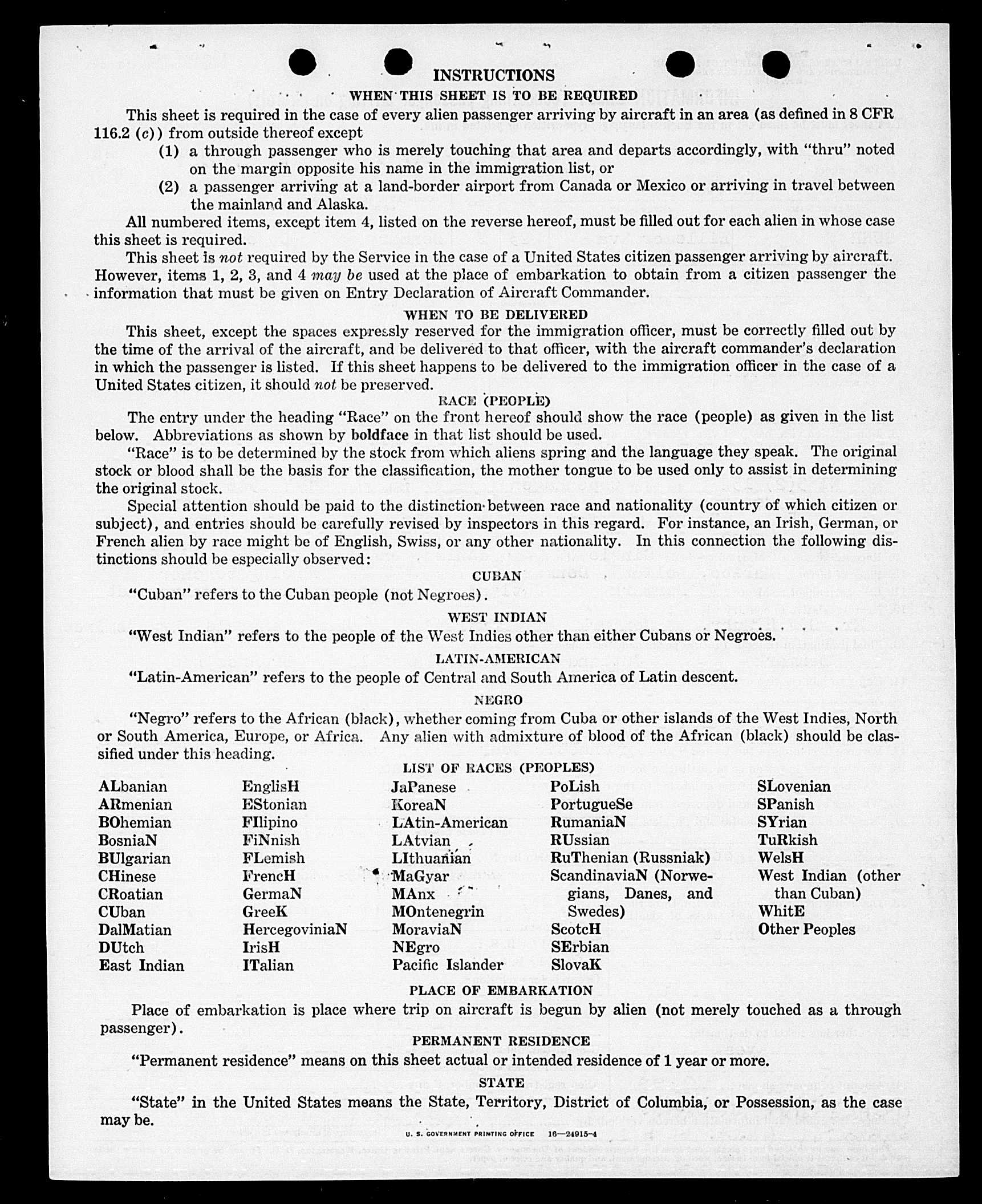 INSTRUCTIONS

WHEN THIS SHEET IS TO BE REQUIRED

This sheet is required in the case of every alien passenger arriving by aircraft in an area (as defined in 8 CFR 116.2 (c)) from outside thereof except

(1) a through passenger who is merely touching that area and departs accordingly, with "thru" noted on the margin opposite his name in the immigration list, or

(2) a passenger arriving at a land-border airport from Canada or Mexico or arriving in travel between the mainland and Alaska.

All numbered items, except item 4, listed on the reverse hereof, must be filled out for each alien in whose case this sheet is required.

This sheet is not required by the Service in the case of a United States citizen passenger arriving by aircraft. However, items 1, 2, 3, and 4 may be used at the place of embarkation to obtain from a citizen passenger the information that must be given on Entry Declaration of Aircraft Commander.

WHEN TO BE DELIVERED

This sheet, except the spaces expressly reserved for the immigration officer, must be correctly filled out by the time of the arrival of the aircraft, and be delivered to that officer, with the aircraft commander's declaration in which the passenger is listed. If this sheet happens to be delivered to the immigration officer in the case of a United States citizen, it should not be preserved.

RACE (PEOPLE)

The entry under the heading "Race" on the front hereof should show the race (people) as given in the list below. Abbreviations as shown by boldface in that list should be used.

"Race" is to be determined by the stock from which aliens spring and the language they speak. The original stock or blood shall be the basis for the classification, the mother tongue to be used only to assist in determining the original stock.

Special attention should be paid to the distinction between race and nationality (country of which citizen or subject), and entries should be carefully revised by inspectors in this regard. For instance, an Irish, German, or French alien by race might be of English, Swiss, or any other nationality. In this connection the following distinctions should be especially observed:

CUBAN

"Cuban" refers to the Cuban people (not Negroes).

WEST INDIAN

"West Indian" refers to the people of the West Indies other than either Cubans or Negroes.

LATIN-AMERICAN

"Latin-American" refers to the people of Central and South America of Latin descent.

NEGRO

"Negro" refers to the African (black), whether coming from Cuba or other islands of the West Indies, North or South America, Europe, or Africa. Any alien with admixture of blood of the African (black) should be classified under this heading.

LIST OF RACES (PEOPLES)

ALbanian
ARmenian
BOhemian
BosniaN
BUlgarian
CHinese
CRoatian
CUban
DalMatian
DUtch
East Indian

EnglisH
EStonian
FIlipino
FiNnish
FLemish
FrencH
GermaN
GreeK
HercegoviniaN
IrisH
ITalian

JaPanese
KoreaN
LAtin-American
LAtvian
LIthuanian
MaGyar
MAnx
MOntenegrin
MoraviaN
NEgro
Pacific Islander

PoLish
PortugueSe
RumaniaN
RUssian
RuThenian (Russniak)
ScandinaviaN (Norwegians, Danes, and Swedes)
ScotcH
SErbian
SlovaK

SLovenian
SPanish
SYrian
TuRkish
WelsH
West Indian (other than Cuban)
WhitE
Other Peoples

PLACE OF EMBARKATION

Place of embarkation is place where trip on aircraft is begun by alien (not merely touched as a through passenger).

PERMANENT RESIDENCE

"Permanent residence" means on this sheet actual or intended residence of 1 year or more.

STATE

"State" in the United States means the State, Territory, District of Columbia, or Possession, as the case may be.

U. S. GOVERNMENT PRINTING OFFICE 16—24915-4